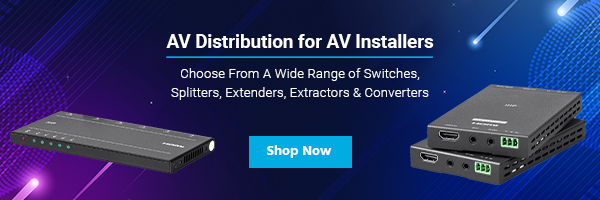 AV Distribution for AV Installers

Choose From A Wide Range of Switches, Splitters, Extenders, Extractors & Converters

Shop Now